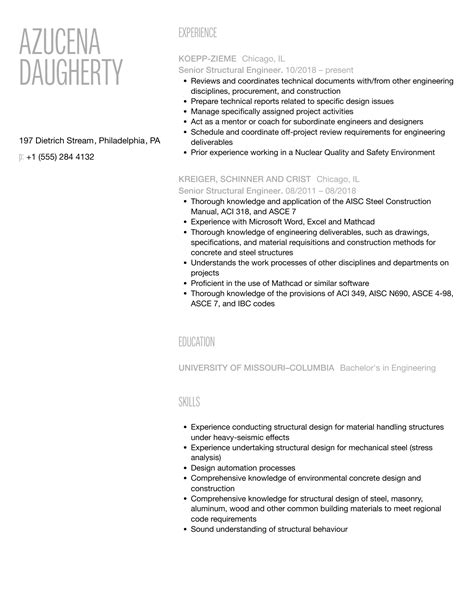 AZUCENA
DAUGHERTY

197 Dietrich Stream, Philadelphia, PA

p: +1 (555) 284 4132

EXPERIENCE

KOEPP-ZIEME Chicago, IL
Senior Structural Engineer. 10/2018 – present

- Reviews and coordinates technical documents with/from other engineering disciplines, procurement, and construction
- Prepare technical reports related to specific design issues
- Manage specifically assigned project activities
- Act as a mentor or coach for subordinate engineers and designers
- Schedule and coordinate off-project review requirements for engineering deliverables
- Prior experience working in a Nuclear Quality and Safety Environment

KREIGER, SCHINNER AND CRIST Chicago, IL
Senior Structural Engineer. 08/2011 – 08/2018

- Thorough knowledge and application of the AISC Steel Construction Manual, ACI 318, and ASCE 7
- Experience with Microsoft Word, Excel and Mathcad
- Thorough knowledge of engineering deliverables, such as drawings, specifications, and material requisitions and construction methods for concrete and steel structures
- Understands the work processes of other disciplines and departments on projects
- Proficient in the use of Mathcad or similar software
- Thorough knowledge of the provisions of ACI 349, AISC N690, ASCE 4-98, ASCE 7, and IBC codes

EDUCATION

UNIVERSITY OF MISSOURI–COLUMBIA Bachelor's in Engineering

SKILLS

- Experience conducting structural design for material handling structures under heavy-seismic effects
- Experience undertaking structural design for mechanical steel (stress analysis)
- Design automation processes
- Comprehensive knowledge of environmental concrete design and construction
- Comprehensive knowledge for structural design of steel, masonry, aluminum, wood and other common building materials to meet regional code requirements
- Sound understanding of structural behaviour